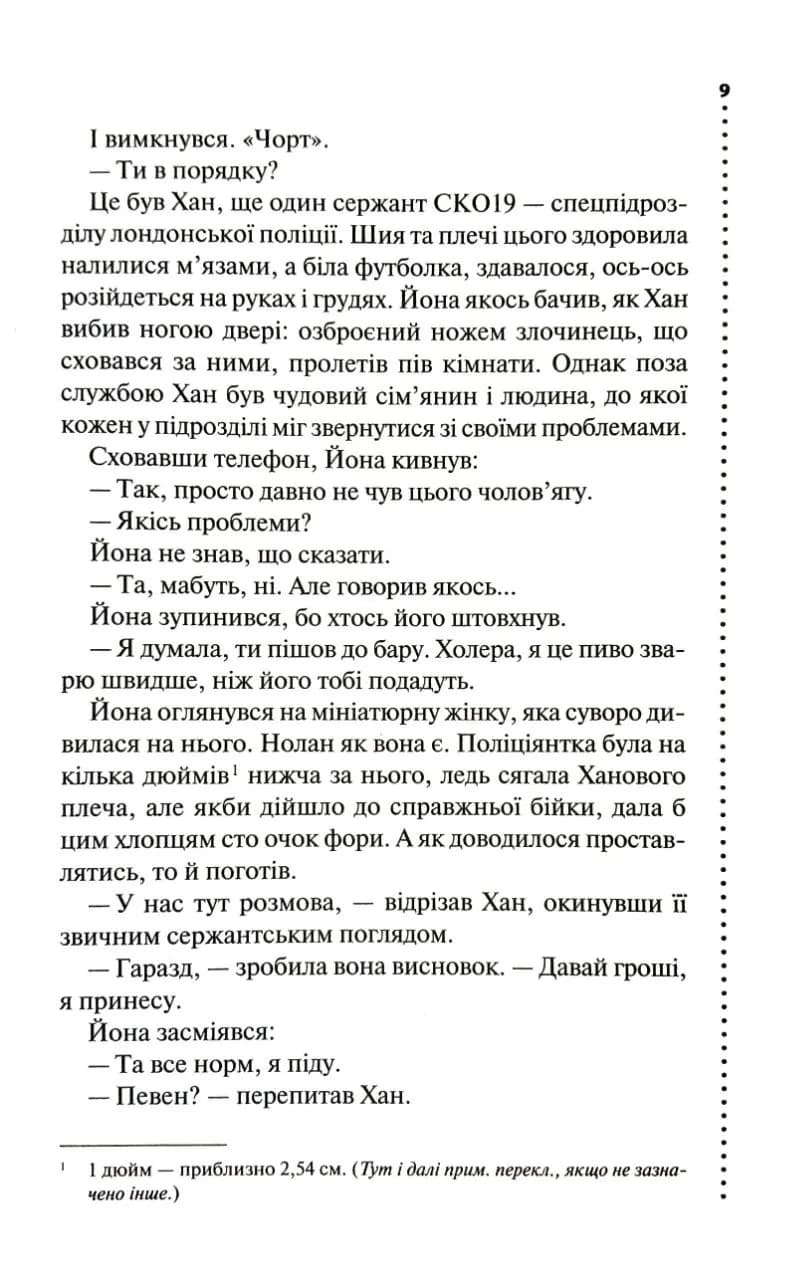 9

І вимкнувся. «Чорт».

— Ти в порядку?

Це був Хан, ще один сержант СКО19 — спецпідрозділу лондонської поліції. Шия та плечі цього здоровила налилися м'язами, а біла футболка, здавалося, ось-ось розійдеться на руках і грудях. Йона якось бачив, як Хан вибив ногою двері: озброєний ножем злочинець, що сховався за ними, пролетів пів кімнати. Однак поза службою Хан був чудовий сім'янин і людина, до якої кожен у підрозділі міг звернутися зі своїми проблемами.

Сховавши телефон, Йона кивнув:

— Так, просто давно не чув цього чолов'ягу.

— Якісь проблеми?

Йона не знав, що сказати.

— Та, мабуть, ні. Але говорив якось...

Йона зупинився, бо хтось його штовхнув.

— Я думала, ти пішов до бару. Холера, я це пиво зварю швидше, ніж його тобі подадуть.

Йона оглянувся на мініатюрну жінку, яка суворо дивилася на нього. Нолан як вона є. Поліціянтка була на кілька дюймів$^1$ нижча за нього, ледь сягала Ханового плеча, але якби дійшло до справжньої бійки, дала б цим хлопцям сто очок фори. А як доводилося проставлятись, то й поготів.

— У нас тут розмова, — відрізав Хан, окинувши її звичним сержантським поглядом.

— Гаразд, — зробила вона висновок. — Давай гроші, я принесу.

Йона засміявся:

— Та все норм, я піду.

— Певен? — перепитав Хан.

$^1$ 1 дюйм — приблизно 2,54 см. (Тут і далі прим. перекл., якщо не зазначено інше.)